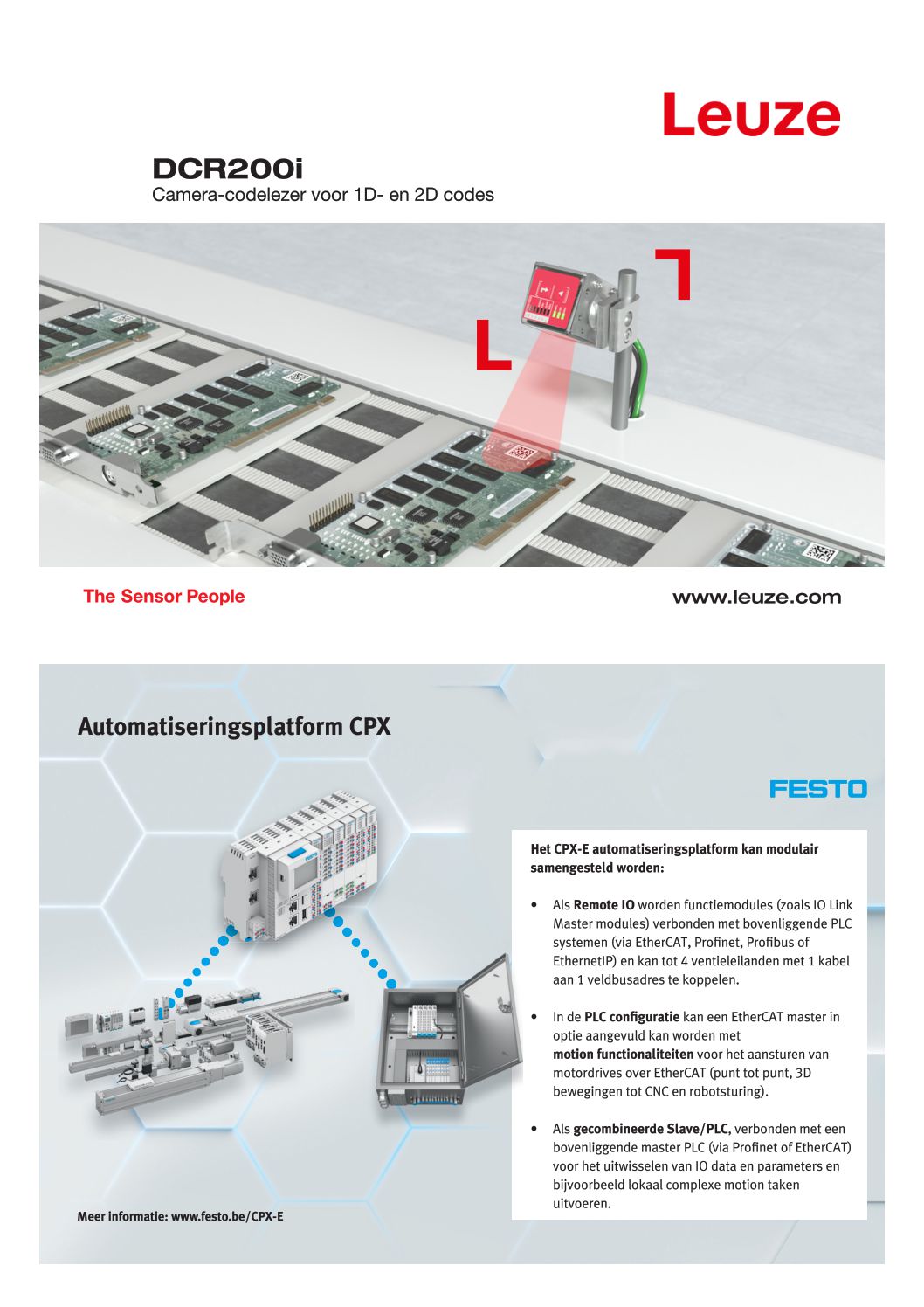 Leuze

DCR200i
Camera-codelezer voor 1D- en 2D codes

The Sensor People

www.leuze.com

Automatiseringsplatform CPX

FESTO

Het CPX-E automatiseringsplatform kan modulair samengesteld worden:

• Als Remote IO worden functiemodules (zoals IO Link Master modules) verbonden met bovenliggende PLC systemen (via EtherCAT, Profinet, Profibus of EthernetIP) en kan tot 4 ventieleilanden met 1 kabel aan 1 veldbusadres te koppelen.

• In de PLC configuratie kan een EtherCAT master in optie aangevuld kan worden met motion functionaliteiten voor het aansturen van motordrives over EtherCAT (punt tot punt, 3D bewegingen tot CNC en robotsturing).

• Als gecombineerde Slave/PLC, verbonden met een bovenliggende master PLC (via Profinet of EtherCAT) voor het uitwisselen van IO data en parameters en bijvoorbeeld lokaal complexe motion taken uitvoeren.

Meer informatie: www.festo.be/CPX-E